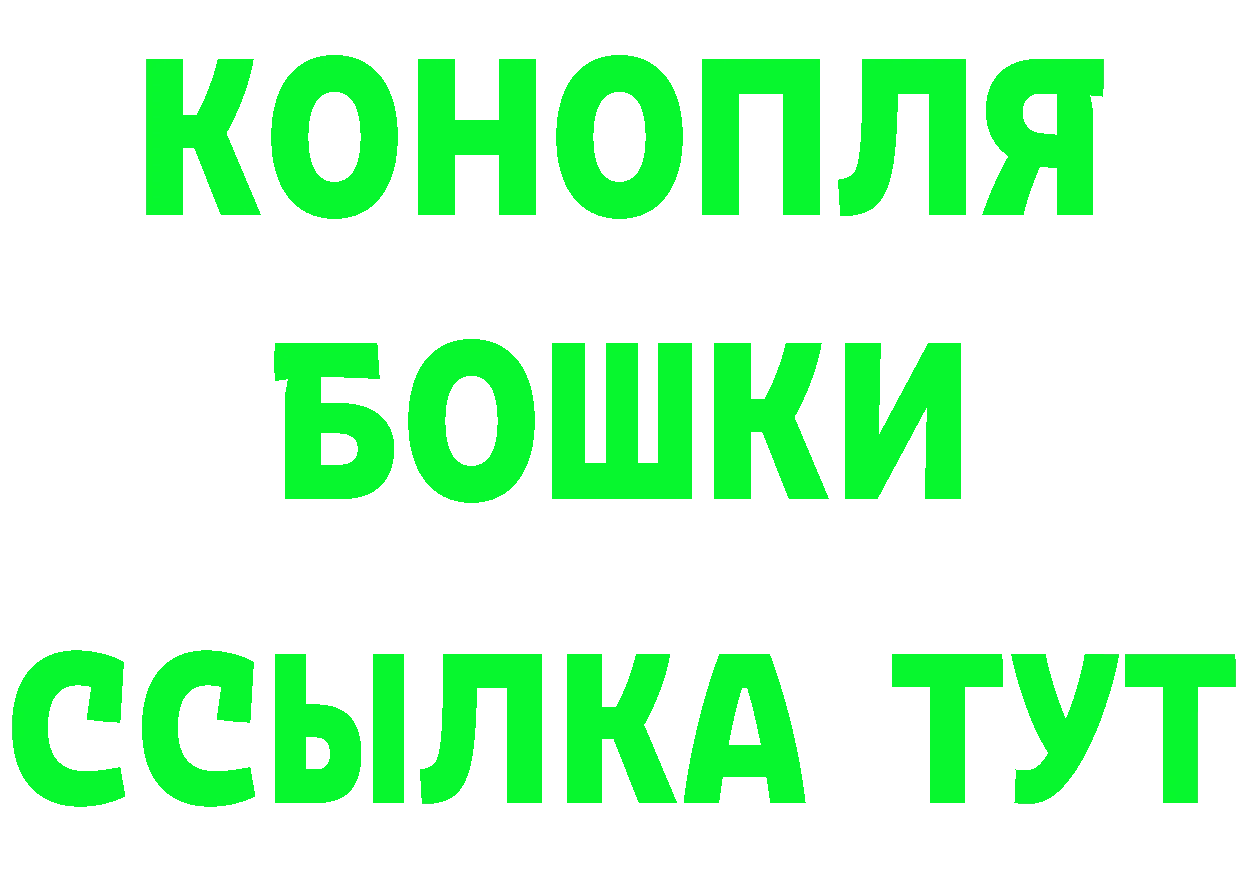 КОНОПЛЯ

БОШКИ

ССЫЛКА ТУТ